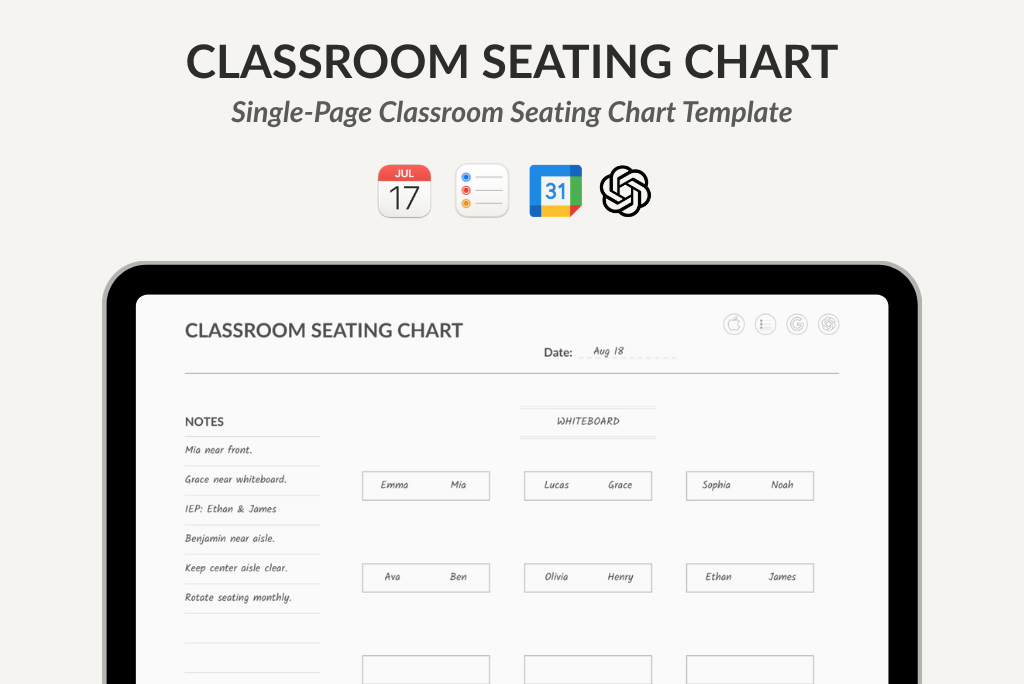 CLASSROOM SEATING CHART

Single-Page Classroom Seating Chart Template

JUL
17

31

CLASSROOM SEATING CHART

Date: Aug 18

NOTES

Mia near front.

Grace near whiteboard.

IEP: Ethan & James

Benjamin near aisle.

Keep center aisle clear.

Rotate seating monthly.

WHITEBOARD

Emma Mia

Lucas Grace

Sophia Noah

Ava Ben

Olivia Henry

Ethan James